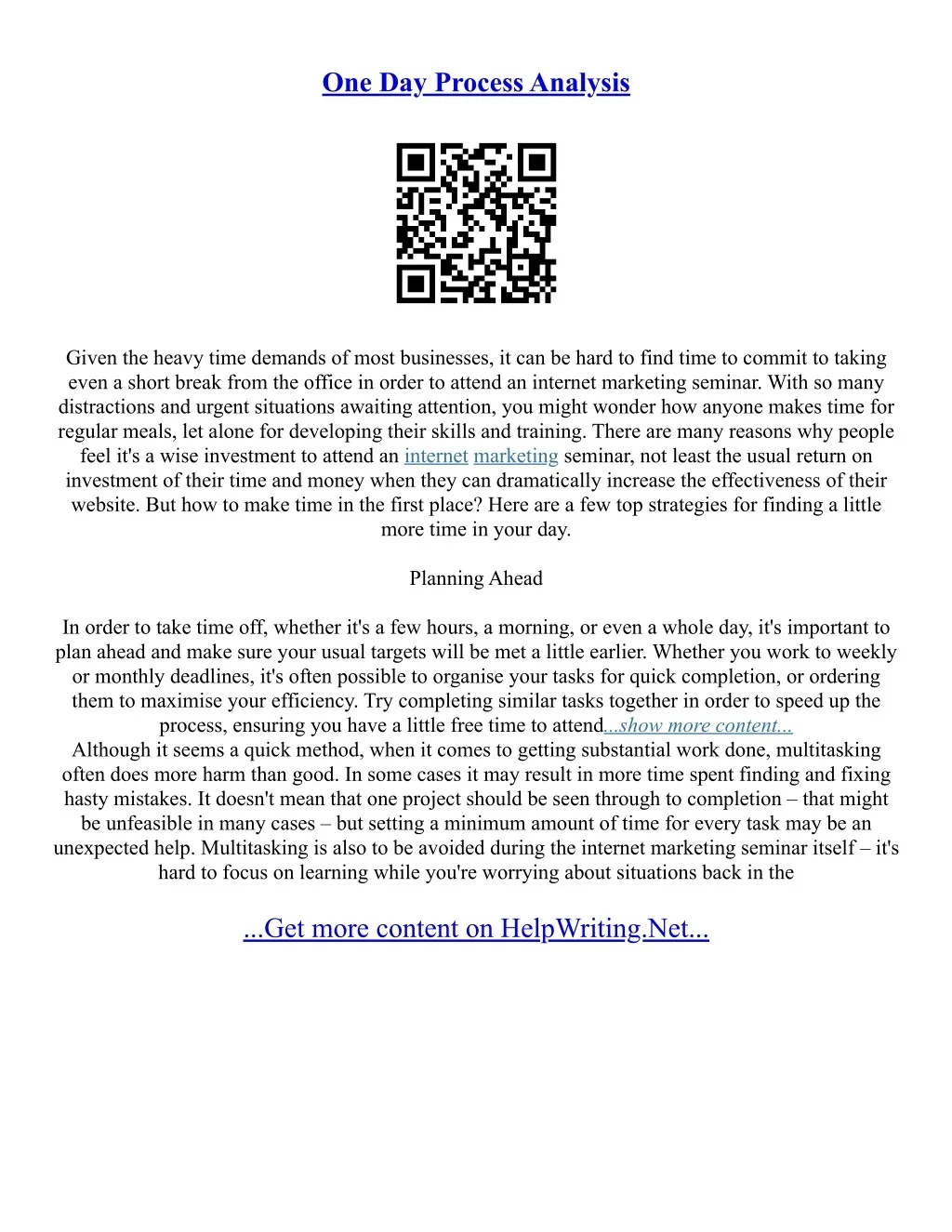 One Day Process Analysis

Given the heavy time demands of most businesses, it can be hard to find time to commit to taking even a short break from the office in order to attend an internet marketing seminar. With so many distractions and urgent situations awaiting attention, you might wonder how anyone makes time for regular meals, let alone for developing their skills and training. There are many reasons why people feel it's a wise investment to attend an internet marketing seminar, not least the usual return on investment of their time and money when they can dramatically increase the effectiveness of their website. But how to make time in the first place? Here are a few top strategies for finding a little more time in your day.

Planning Ahead

In order to take time off, whether it's a few hours, a morning, or even a whole day, it's important to plan ahead and make sure your usual targets will be met a little earlier. Whether you work to weekly or monthly deadlines, it's often possible to organise your tasks for quick completion, or ordering them to maximise your efficiency. Try completing similar tasks together in order to speed up the process, ensuring you have a little free time to attend...show more content...
Although it seems a quick method, when it comes to getting substantial work done, multitasking often does more harm than good. In some cases it may result in more time spent finding and fixing hasty mistakes. It doesn't mean that one project should be seen through to completion – that might be unfeasible in many cases – but setting a minimum amount of time for every task may be an unexpected help. Multitasking is also to be avoided during the internet marketing seminar itself – it's hard to focus on learning while you're worrying about situations back in the

...Get more content on HelpWriting.Net...